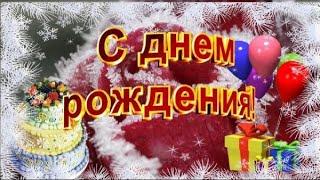 С днем рождения!